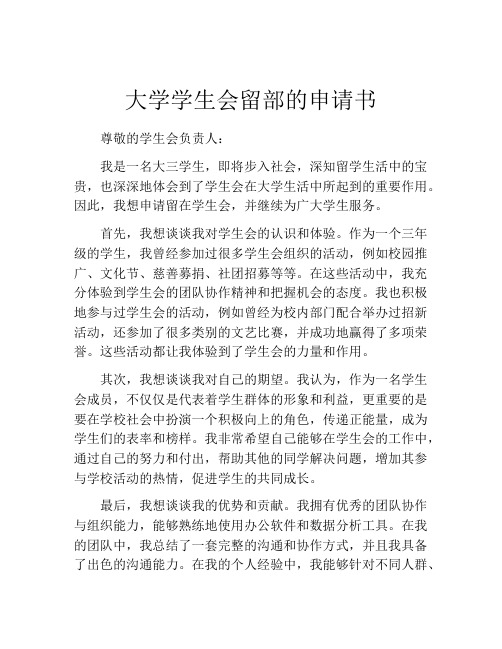 大学学生会留部的申请书

尊敬的学生会负责人：

我是一名大三学生，即将步入社会，深知留学生活中的宝贵，也深深地体会到了学生会在大学生活中所起到的重要作用。因此，我想申请留在学生会，并继续为广大学生服务。

首先，我想谈谈我对学生会的认识和体验。作为一个三年级的学生，我曾经参加过很多学生会组织的活动，例如校园推广、文化节、慈善募捐、社团招募等等。在这些活动中，我充分体验到学生会的团队协作精神和把握机会的态度。我也积极地参与过学生会的活动，例如曾经为校内部门配合举办过招新活动，还参加了很多类别的文艺比赛，并成功地赢得了多项荣誉。这些活动都让我体验到了学生会的力量和作用。

其次，我想谈谈我对自己的期望。我认为，作为一名学生会成员，不仅仅是代表着学生群体的形象和利益，更重要的是要在学校社会中扮演一个积极向上的角色，传递正能量，成为学生们的表率和榜样。我非常希望自己能够在学生会的工作中，通过自己的努力和付出，帮助其他的同学解决问题，增加其参与学校活动的热情，促进学生的共同成长。

最后，我想谈谈我的优势和贡献。我拥有优秀的团队协作与组织能力，能够熟练地使用办公软件和数据分析工具。在我的团队中，我总结了一套完整的沟通和协作方式，并且我具备了出色的沟通能力。在我的个人经验中，我能够针对不同人群、